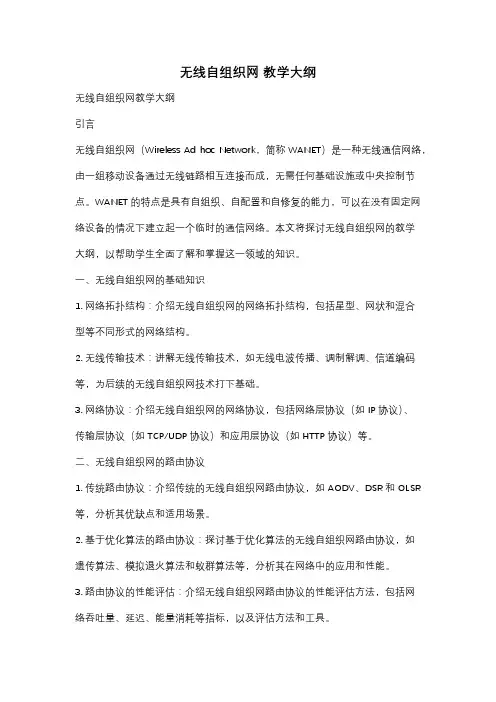 无线自组织网 教学大纲

无线自组织网教学大纲

引言

无线自组织网（Wireless Ad hoc Network，简称 WANET）是一种无线通信网络，由一组移动设备通过无线链路相互连接而成，无需任何基础设施或中央控制节点。WANET 的特点是具有自组织、自配置和自修复的能力，可以在没有固定网络设备的情况下建立起一个临时的通信网络。本文将探讨无线自组织网的教学大纲，以帮助学生全面了解和掌握这一领域的知识。

一、无线自组织网的基础知识

1. 网络拓扑结构：介绍无线自组织网的网络拓扑结构，包括星型、网状和混合型等不同形式的网络结构。

2. 无线传输技术：讲解无线传输技术，如无线电波传播、调制解调、信道编码等，为后续的无线自组织网技术打下基础。

3. 网络协议：介绍无线自组织网的网络协议，包括网络层协议（如 IP 协议）、传输层协议（如 TCP/UDP 协议）和应用层协议（如 HTTP 协议）等。

二、无线自组织网的路由协议

1. 传统路由协议：介绍传统的无线自组织网路由协议，如 AODV、DSR 和 OLSR 等，分析其优缺点和适用场景。

2. 基于优化算法的路由协议：探讨基于优化算法的无线自组织网路由协议，如遗传算法、模拟退火算法和蚁群算法等，分析其在网络中的应用和性能。

3. 路由协议的性能评估：介绍无线自组织网路由协议的性能评估方法，包括网络吞吐量、延迟、能量消耗等指标，以及评估方法和工具。